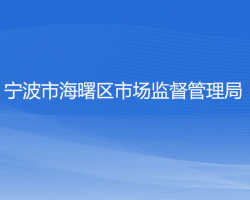 宁波市海曙区市场监督管理局